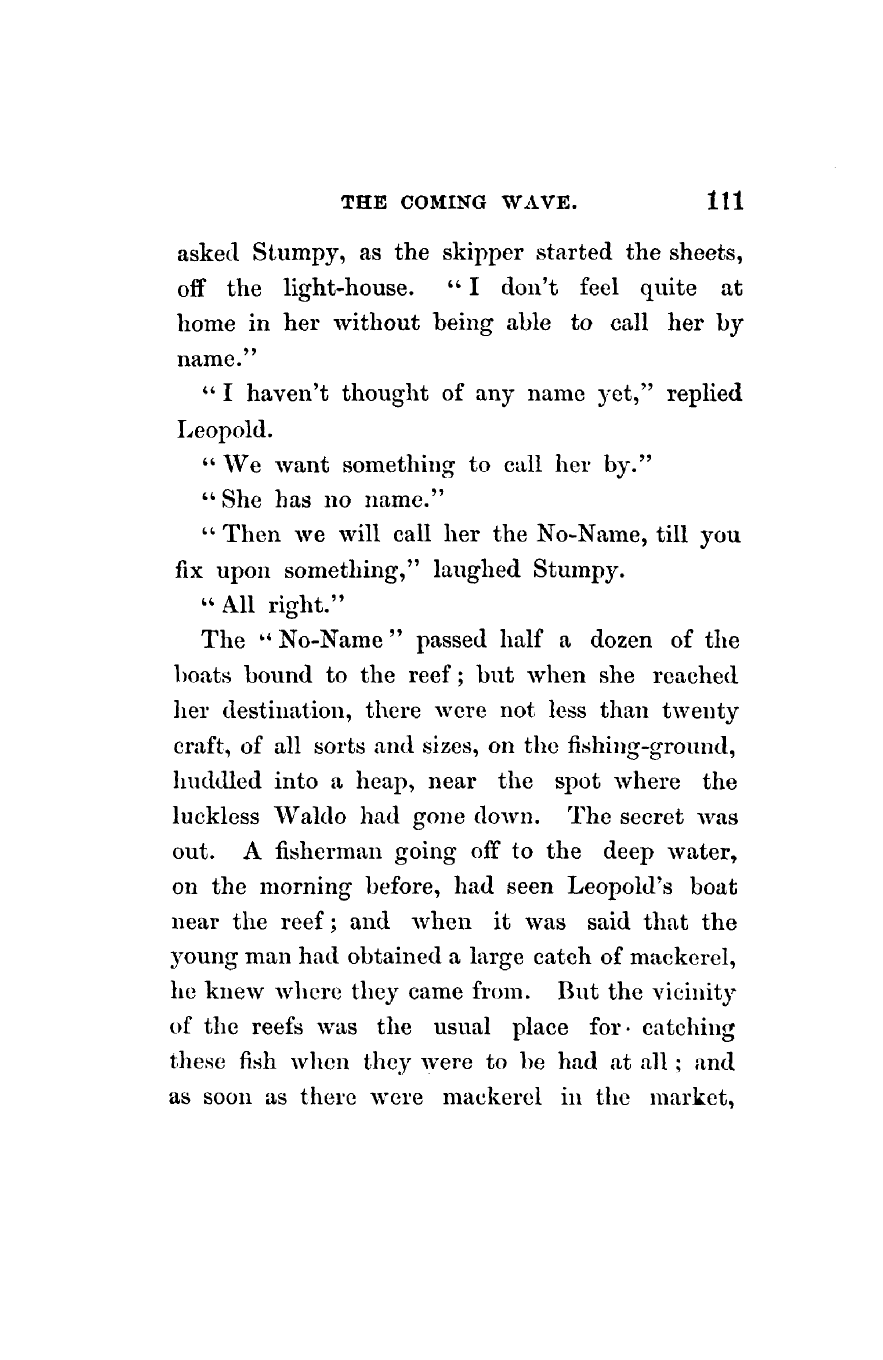 THE COMING WAVE. 111

asked Stumpy, as the skipper started the sheets, off the light-house. "I don't feel quite at home in her without being able to call her by name."

"I haven't thought of any name yet," replied Leopold.

"We want something to call her by."

"She has no name."

"Then we will call her the No-Name, till you fix upon something," laughed Stumpy.

"All right."

The "No-Name" passed half a dozen of the boats bound to the reef; but when she reached her destination, there were not less than twenty craft, of all sorts and sizes, on the fishing-ground, huddled into a heap, near the spot where the luckless Waldo had gone down. The secret was out. A fisherman going off to the deep water, on the morning before, had seen Leopold's boat near the reef; and when it was said that the young man had obtained a large catch of mackerel, he knew where they came from. But the vicinity of the reefs was the usual place for catching these fish when they were to be had at all; and as soon as there were mackerel in the market,